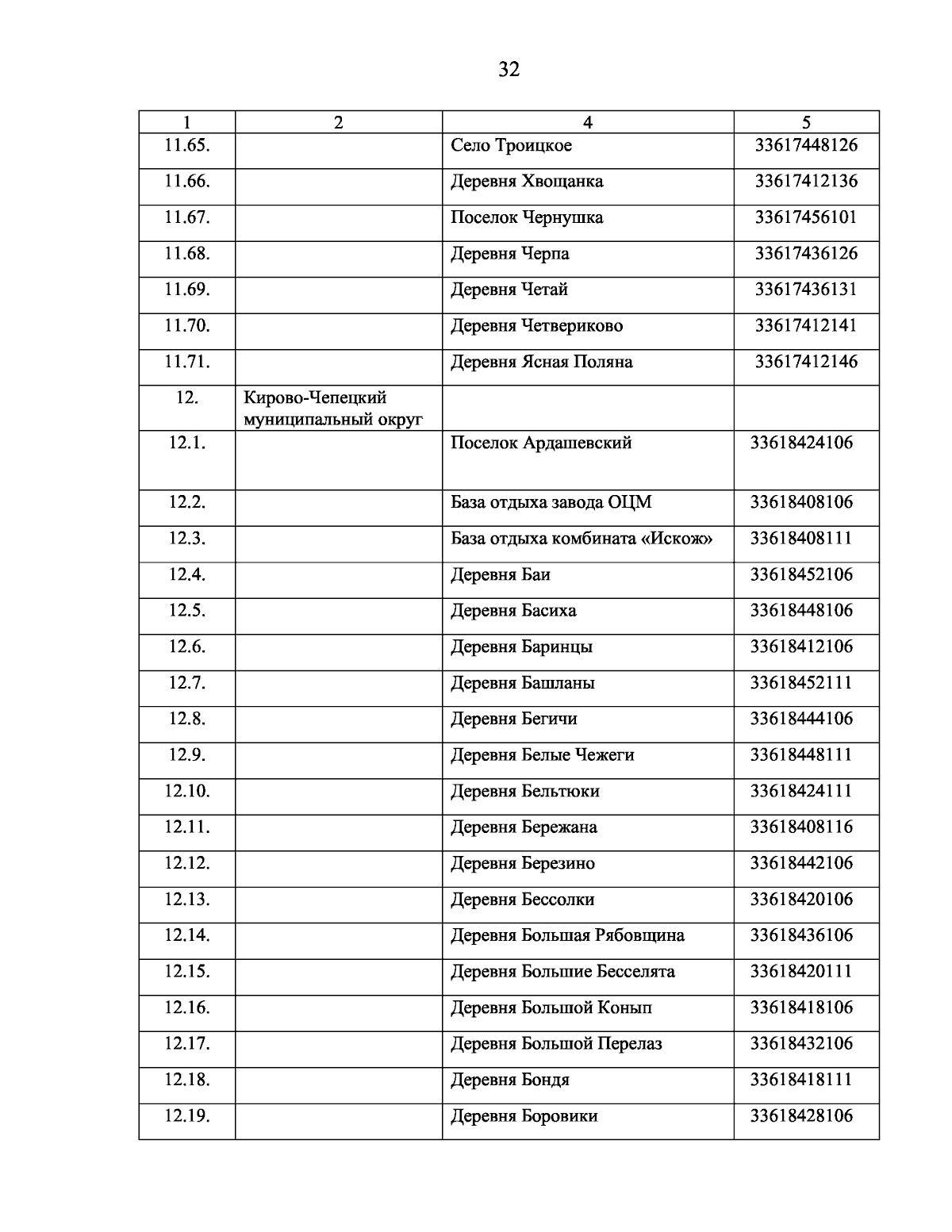 32

| 1 | 2 | 4 | 5 |
|---|---|---|---|
| 11.65. | | Село Троицкое | 33617448126 |
| 11.66. | | Деревня Хвощанка | 33617412136 |
| 11.67. | | Поселок Чернушка | 33617456101 |
| 11.68. | | Деревня Черпа | 33617436126 |
| 11.69. | | Деревня Четай | 33617436131 |
| 11.70. | | Деревня Четвериково | 33617412141 |
| 11.71. | | Деревня Ясная Поляна | 33617412146 |
| 12. | Кирово-Чепецкий муниципальный округ | | |
| 12.1. | | Поселок Ардашевский | 33618424106 |
| 12.2. | | База отдыха завода ОЦМ | 33618408106 |
| 12.3. | | База отдыха комбината «Искож» | 33618408111 |
| 12.4. | | Деревня Баи | 33618452106 |
| 12.5. | | Деревня Басиха | 33618448106 |
| 12.6. | | Деревня Баринцы | 33618412106 |
| 12.7. | | Деревня Башланы | 33618452111 |
| 12.8. | | Деревня Бегичи | 33618444106 |
| 12.9. | | Деревня Белые Чежеги | 33618448111 |
| 12.10. | | Деревня Бельтюки | 33618424111 |
| 12.11. | | Деревня Бережана | 33618408116 |
| 12.12. | | Деревня Березино | 33618442106 |
| 12.13. | | Деревня Бессолки | 33618420106 |
| 12.14. | | Деревня Большая Рябовщина | 33618436106 |
| 12.15. | | Деревня Большие Бесселята | 33618420111 |
| 12.16. | | Деревня Большой Конып | 33618418106 |
| 12.17. | | Деревня Большой Перелаз | 33618432106 |
| 12.18. | | Деревня Бондя | 33618418111 |
| 12.19. | | Деревня Боровики | 33618428106 |